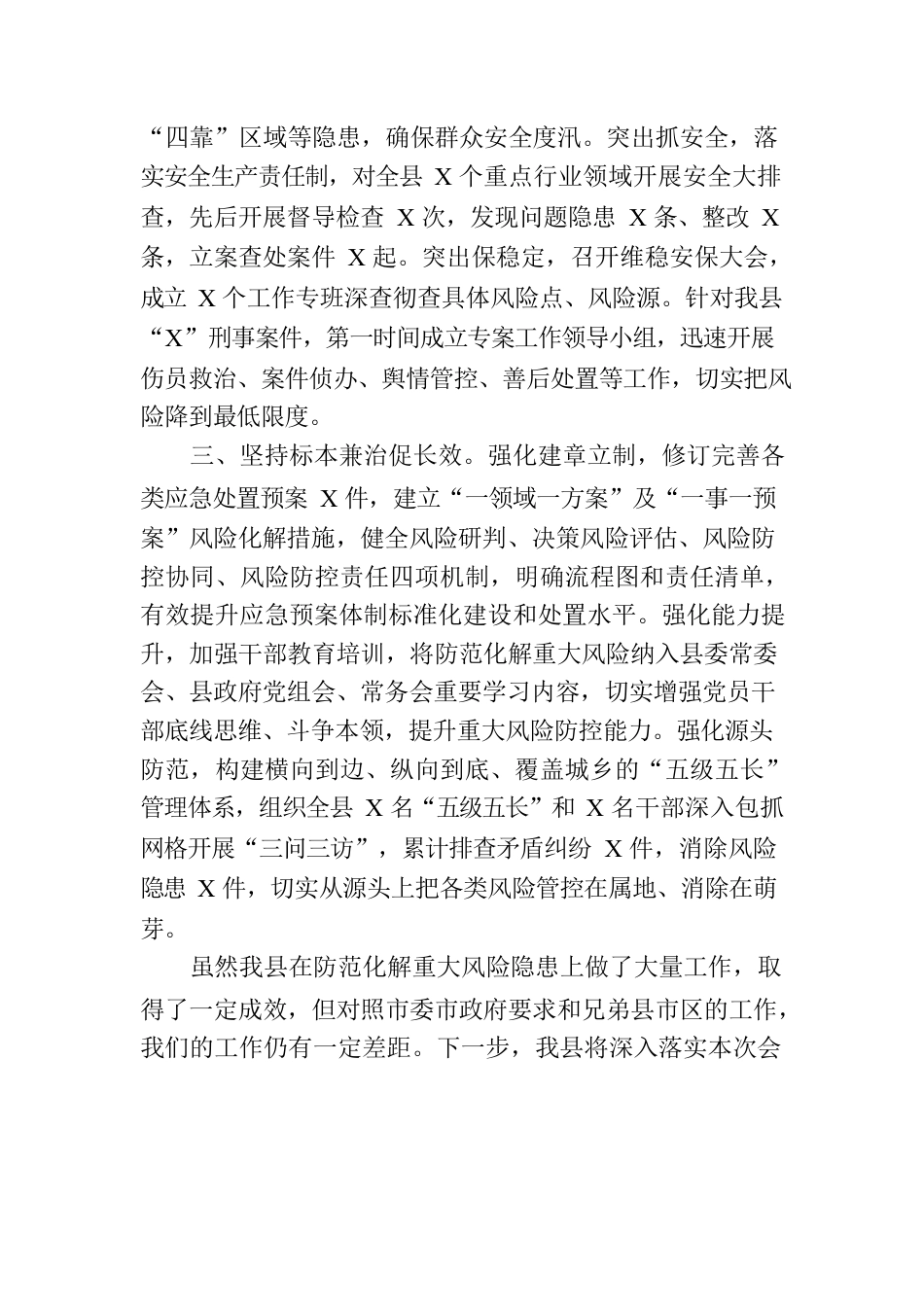 “四靠”区域等隐患，确保群众安全度汛。突出抓安全，落实安全生产责任制，对全县 X 个重点行业领域开展安全大排查，先后开展督导检查 X 次，发现问题隐患 X 条、整改 X 条，立案查处案件 X 起。突出保稳定，召开维稳安保大会，成立 X 个工作专班深查彻查具体风险点、风险源。针对我县“X”刑事案件，第一时间成立专案工作领导小组，迅速开展伤员救治、案件侦办、舆情管控、善后处置等工作，切实把风险降到最低限度。

三、坚持标本兼治促长效。强化建章立制，修订完善各类应急处置预案 X 件，建立“一领域一方案”及“一事一预案”风险化解措施，健全风险研判、决策风险评估、风险防控协同、风险防控责任四项机制，明确流程图和责任清单，有效提升应急预案体制标准化建设和处置水平。强化能力提升，加强干部教育培训，将防范化解重大风险纳入县委常委会、县政府党组会、常务会重要学习内容，切实增强党员干部底线思维、斗争本领，提升重大风险防控能力。强化源头防范，构建横向到边、纵向到底、覆盖城乡的“五级五长”管理体系，组织全县 X 名“五级五长”和 X 名干部深入包抓网格开展“三问三访”，累计排查矛盾纠纷 X 件，消除风险隐患 X 件，切实从源头上把各类风险管控在属地、消除在萌芽。

虽然我县在防范化解重大风险隐患上做了大量工作，取得了一定成效，但对照市委市政府要求和兄弟县市区的工作，我们的工作仍有一定差距。下一步，我县将深入落实本次会